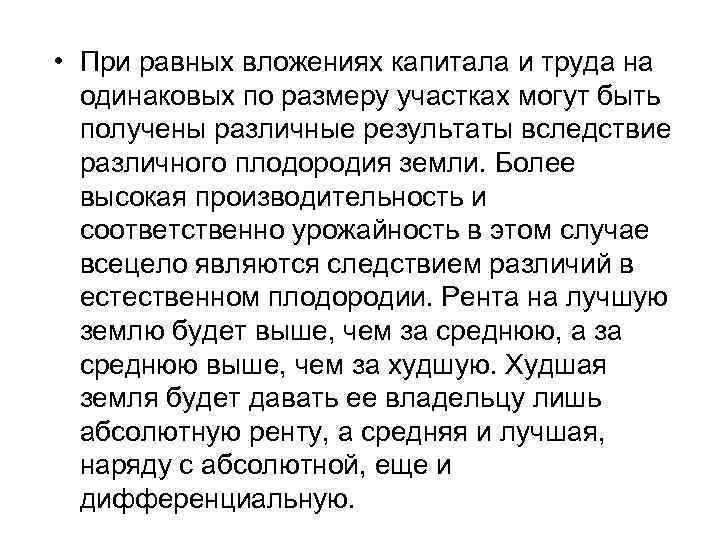 • При равных вложениях капитала и труда на одинаковых по размеру участках могут быть получены различные результаты вследствие различного плодородия земли. Более высокая производительность и соответственно урожайность в этом случае всецело являются следствием различий в естественном плодородии. Рента на лучшую землю будет выше, чем за среднюю, а за среднюю выше, чем за худшую. Худшая земля будет давать ее владельцу лишь абсолютную ренту, а средняя и лучшая, наряду с абсолютной, еще и дифференциальную.